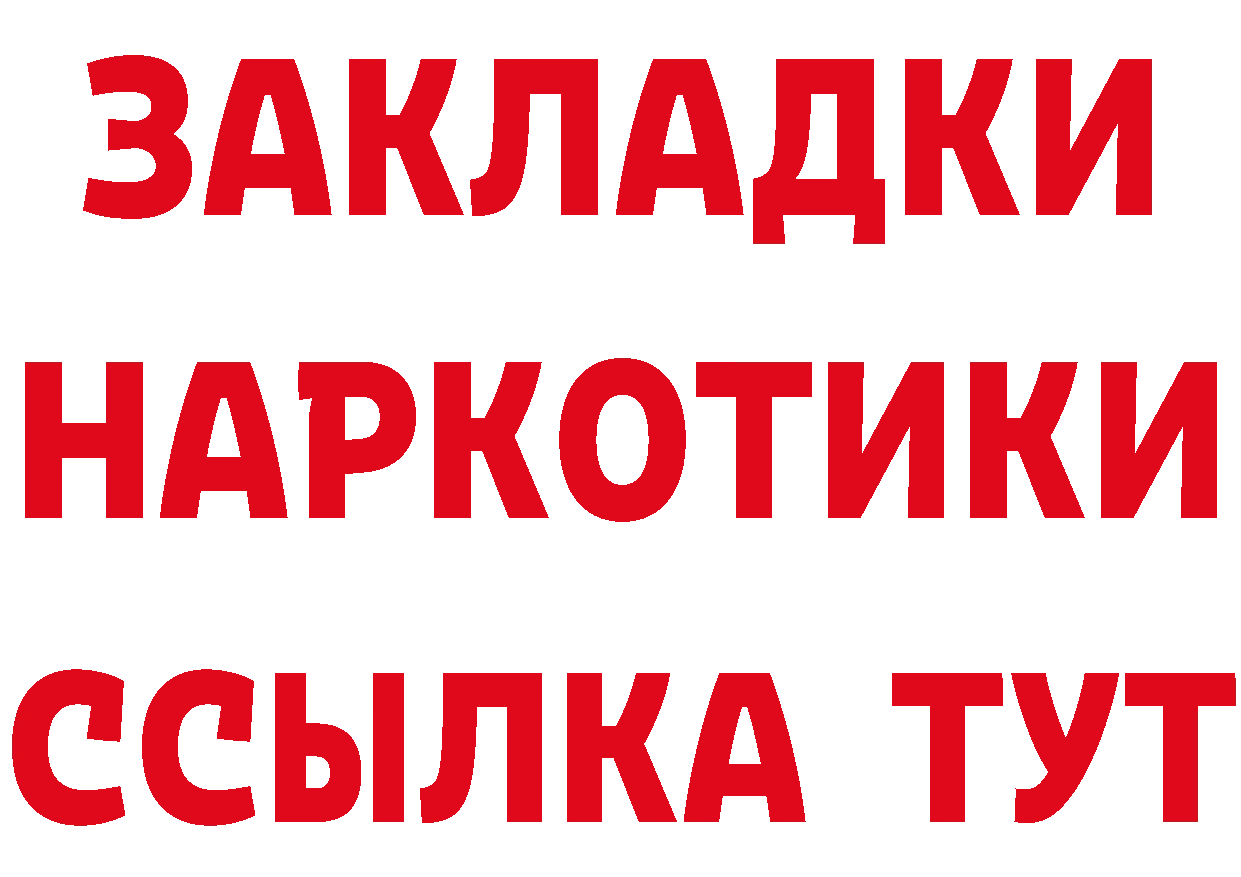 ЗАКЛАДКИ
НАРКОТИКИ
ССЫЛКА ТУТ